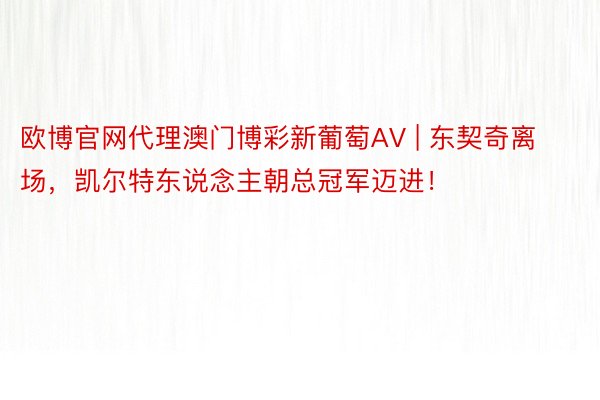 欧博官网代理澳门博彩新葡萄AV | 东契奇离场，凯尔特东说念主朝总冠军迈进!